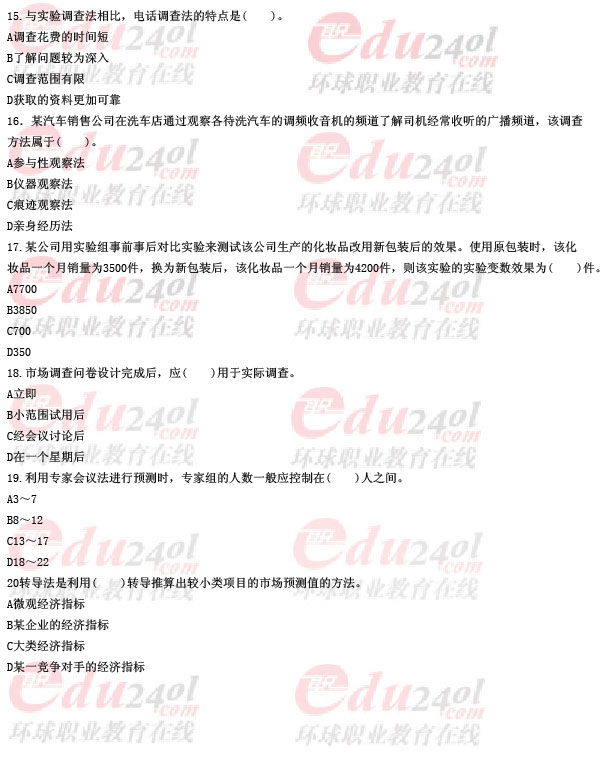 15.与实验调查法相比，电话调查法的特点是(　　)。
A调查花费的时间短
B了解问题较为深入
C调查范围有限
D获取的资料更加可靠

16.某汽车销售公司在洗车店通过观察各待洗汽车的调频收音机的频道了解司机经常收听的广播频道，该调查方法属于(　　)。
A参与性观察法
B仪器观察法
C痕迹观察法
D亲身经历法

17.某公司用实验组事前事后对比实验来测试该公司生产的化妆品改用新包装后的效果。使用原包装时，该化妆品一个月销量为3500件，换为新包装后，该化妆品一个月销量为4200件，则该实验的实验变数效果为(　　)件。
A7700
B3850
C700
D350

18.市场调查问卷设计完成后，应(　　)用于实际调查。
A立即
B小范围试用后
C经会议讨论后
D在一个星期后

19.利用专家会议法进行预测时，专家组的人数一般应控制在(　　)人之间。
A3～7
B8～12
C13～17
D18～22

20转导法是利用(　　)转导推算出较小类项目的市场预测值的方法。
A微观经济指标
B某企业的经济指标
C大类经济指标
D某一竞争对手的经济指标

edu24ol.com 环球职业教育在线